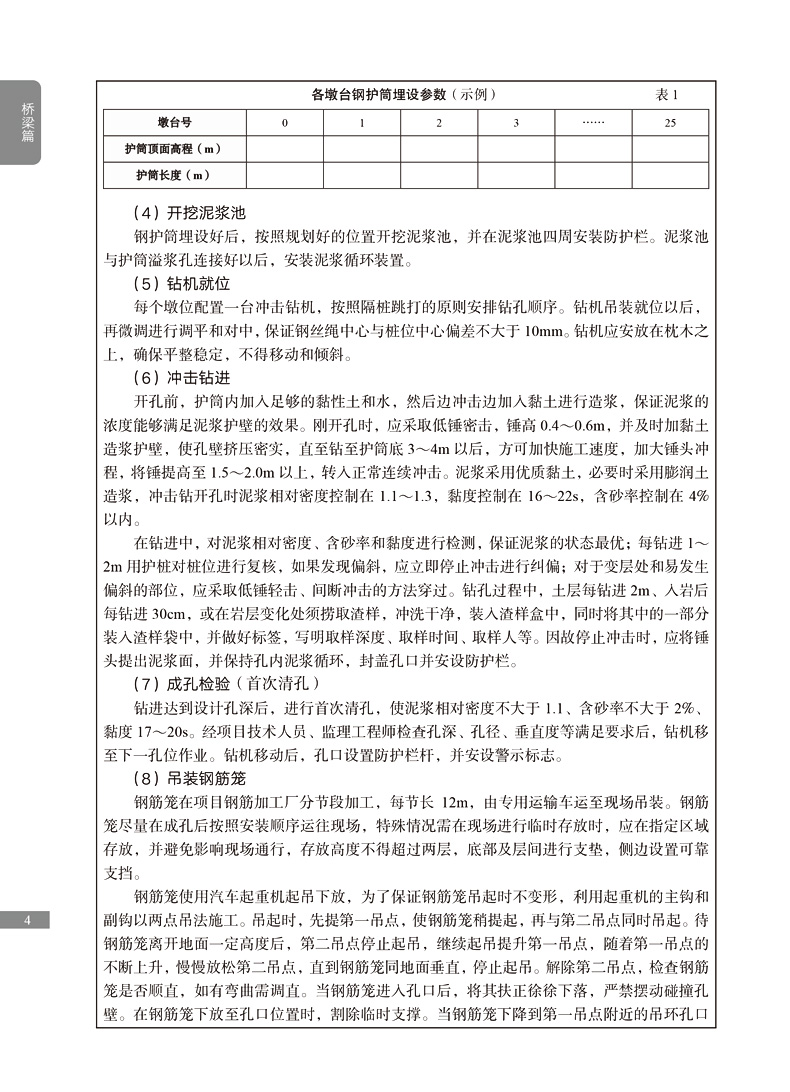 桥梁篇

各墩台钢护筒埋设参数（示例）　表 1

| 墩台号 | 0 | 1 | 2 | 3 | …… | 25 |
|---|---|---|---|---|---|---|
| 护筒顶面高程（m） | | | | | | |
| 护筒长度（m） | | | | | | |

（4）开挖泥浆池

钢护筒埋设好后，按照规划好的位置开挖泥浆池，并在泥浆池四周安装防护栏。泥浆池与护筒溢浆孔连接好以后，安装泥浆循环装置。

（5）钻机就位

每个墩位配置一台冲击钻机，按照隔桩跳打的原则安排钻孔顺序。钻机吊装就位以后，再微调进行调平和对中，保证钢丝绳中心与桩位中心偏差不大于 10mm。钻机应安放在枕木之上，确保平整稳定，不得移动和倾斜。

（6）冲击钻进

开孔前，护筒内加入足够的黏性土和水，然后边冲击边加入黏土进行造浆，保证泥浆的浓度能够满足泥浆护壁的效果。刚开孔时，应采取低锤密击，锤高 0.4～0.6m，并及时加黏土造浆护壁，使孔壁挤压密实，直至钻至护筒底 3～4m 以后，方可加快施工速度，加大锤头冲程，将锤提高至 1.5～2.0m 以上，转入正常连续冲击。泥浆采用优质黏土，必要时采用膨润土造浆，冲击钻开孔时泥浆相对密度控制在 1.1～1.3，黏度控制在 16～22s，含砂率控制在 4% 以内。

在钻进中，对泥浆相对密度、含砂率和黏度进行检测，保证泥浆的状态最优；每钻进 1～2m 用护桩对桩位进行复核，如果发现偏斜，应立即停止冲击进行纠偏；对于变层处和易发生偏斜的部位，应采取低锤轻击、间断冲击的方法穿过。钻孔过程中，土层每钻进 2m、入岩后每钻进 30cm，或在岩层变化处须捞取渣样，冲洗干净，装入渣样盒中，同时将其中的一部分装入渣样袋中，并做好标签，写明取样深度、取样时间、取样人等。因故停止冲击时，应将锤头提出泥浆面，并保持孔内泥浆循环，封盖孔口并安设防护栏。

（7）成孔检验（首次清孔）

钻进达到设计孔深后，进行首次清孔，使泥浆相对密度不大于 1.1、含砂率不大于 2%、黏度 17～20s。经项目技术人员、监理工程师检查孔深、孔径、垂直度等满足要求后，钻机移至下一孔位作业。钻机移动后，孔口设置防护栏杆，并安设警示标志。

（8）吊装钢筋笼

钢筋笼在项目钢筋加工厂分节段加工，每节长 12m，由专用运输车运至现场吊装。钢筋笼尽量在成孔后按照安装顺序运往现场，特殊情况需在现场进行临时存放时，应在指定区域存放，并避免影响现场通行，存放高度不得超过两层，底部及层间进行支垫，侧边设置可靠支挡。

钢筋笼使用汽车起重机起吊下放，为了保证钢筋笼吊起时不变形，利用起重机的主钩和副钩以两点吊法施工。吊起时，先提第一吊点，使钢筋笼稍提起，再与第二吊点同时吊起。待钢筋笼离开地面一定高度后，第二吊点停止起吊，继续起吊提升第一吊点，随着第一吊点的不断上升，慢慢放松第二吊点，直到钢筋笼同地面垂直，停止起吊。解除第二吊点，检查钢筋笼是否顺直，如有弯曲需调直。当钢筋笼进入孔口后，将其扶正徐徐下落，严禁摆动碰撞孔壁。在钢筋笼下放至孔口位置时，割除临时支撑。当钢筋笼下降到第一吊点附近的吊环孔口

4